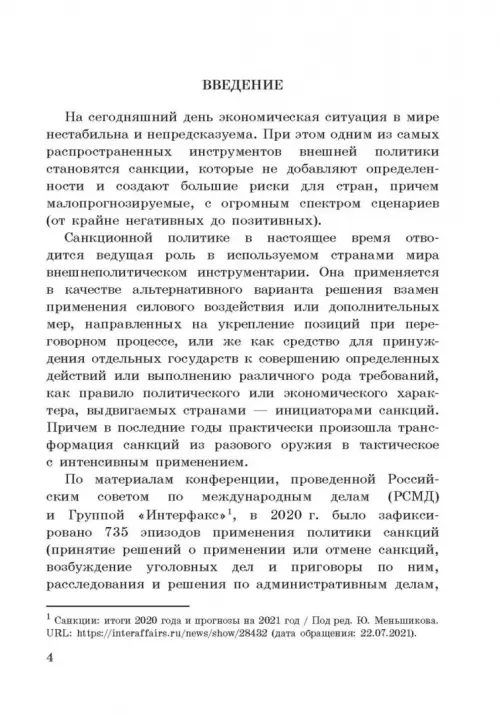 ВВЕДЕНИЕ

На сегодняшний день экономическая ситуация в мире нестабильна и непредсказуема. При этом одним из самых распространенных инструментов внешней политики становятся санкции, которые не добавляют определенности и создают большие риски для стран, причем малопрогнозируемые, с огромным спектром сценариев (от крайне негативных до позитивных).

Санкционной политике в настоящее время отводится ведущая роль в используемом странами мира внешнеполитическом инструментарии. Она применяется в качестве альтернативного варианта решения взамен применения силового воздействия или дополнительных мер, направленных на укрепление позиций при переговорном процессе, или же как средство для принуждения отдельных государств к совершению определенных действий или выполнению различного рода требований, как правило политического или экономического характера, выдвигаемых странами — инициаторами санкций. Причем в последние годы практически произошла трансформация санкций из разового оружия в тактическое с интенсивным применением.

По материалам конференции, проведенной Российским советом по международным делам (РСМД) и Группой «Интерфакс»$^1$, в 2020 г. было зафиксировано 735 эпизодов применения политики санкций (принятие решений о применении или отмене санкций, возбуждение уголовных дел и приговоры по ним, расследования и решения по административным делам,

$^1$ Санкции: итоги 2020 года и прогнозы на 2021 год / Под ред. Ю. Меньшикова. URL: https://interaffairs.ru/news/show/28432 (дата обращения: 22.07.2021).

4